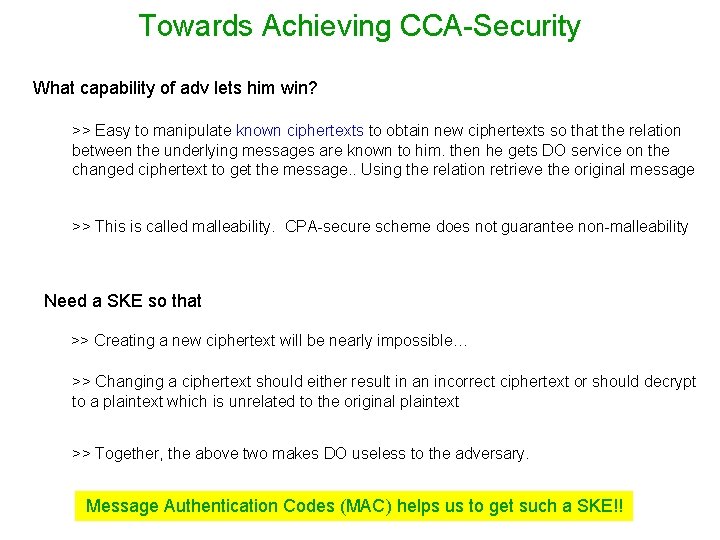 Towards Achieving CCA-Security

What capability of adv lets him win?

>> Easy to manipulate known ciphertexts to obtain new ciphertexts so that the relation between the underlying messages are known to him. then he gets DO service on the changed ciphertext to get the message.. Using the relation retrieve the original message

>> This is called malleability. CPA-secure scheme does not guarantee non-malleability

Need a SKE so that

>> Creating a new ciphertext will be nearly impossible…

>> Changing a ciphertext should either result in an incorrect ciphertext or should decrypt to a plaintext which is unrelated to the original plaintext

>> Together, the above two makes DO useless to the adversary.

Message Authentication Codes (MAC) helps us to get such a SKE!!